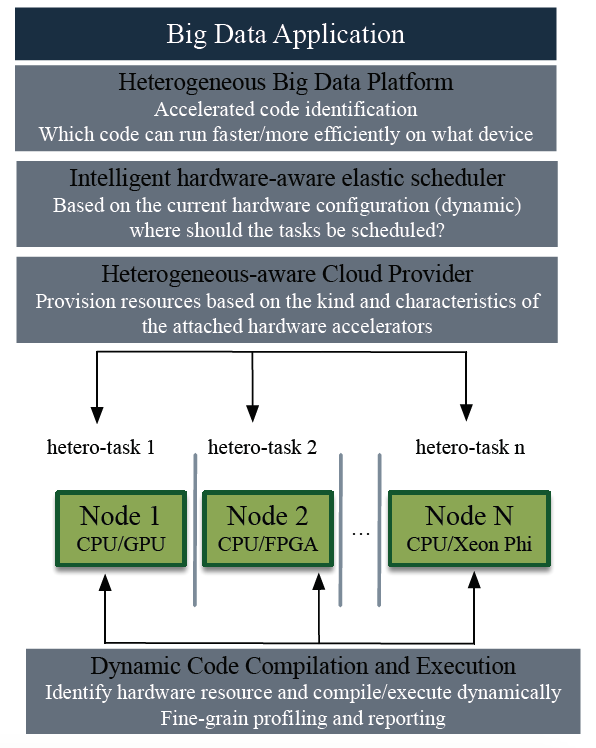 Big Data Application

Heterogeneous Big Data Platform
Accelerated code identification
Which code can run faster/more efficiently on what device

Intelligent hardware-aware elastic scheduler
Based on the current hardware configuration (dynamic) where should the tasks be scheduled?

Heterogeneous-aware Cloud Provider
Provision resources based on the kind and characteristics of the attached hardware accelerators

hetero-task 1
hetero-task 2
hetero-task n

Node 1
CPU/GPU

Node 2
CPU/FPGA

...

Node N
CPU/Xeon Phi

Dynamic Code Compilation and Execution
Identify hardware resource and compile/execute dynamically
Fine-grain profiling and reporting